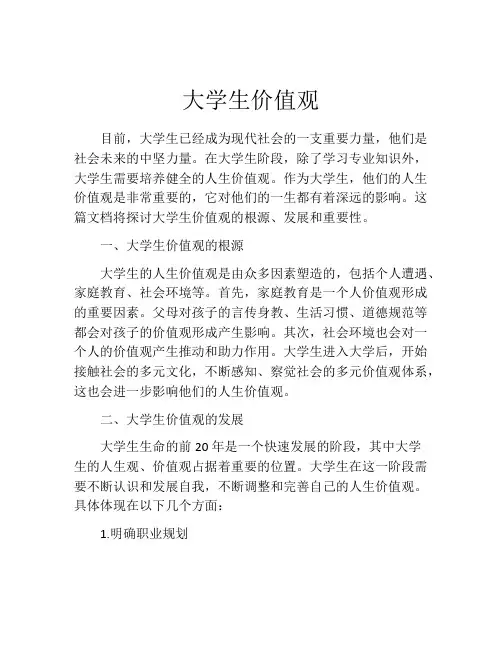 大学生价值观

目前，大学生已经成为现代社会的一支重要力量，他们是社会未来的中坚力量。在大学生阶段，除了学习专业知识外，大学生需要培养健全的人生价值观。作为大学生，他们的人生价值观是非常重要的，它对他们的一生都有着深远的影响。这篇文档将探讨大学生价值观的根源、发展和重要性。

一、大学生价值观的根源

大学生的人生价值观是由众多因素塑造的，包括个人遭遇、家庭教育、社会环境等。首先，家庭教育是一个人价值观形成的重要因素。父母对孩子的言传身教、生活习惯、道德规范等都会对孩子的价值观形成产生影响。其次，社会环境也会对一个人的价值观产生推动和助力作用。大学生进入大学后，开始接触社会的多元文化，不断感知、察觉社会的多元价值观体系，这也会进一步影响他们的人生价值观。

二、大学生价值观的发展

大学生生命的前 20 年是一个快速发展的阶段，其中大学生的人生观、价值观占据着重要的位置。大学生在这一阶段需要不断认识和发展自我，不断调整和完善自己的人生价值观。具体体现在以下几个方面：

1.明确职业规划